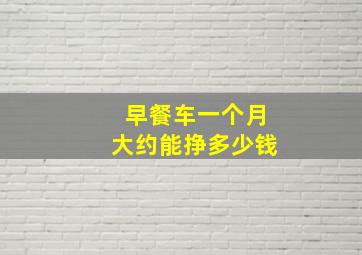 早餐车一个月
大约能挣多少钱